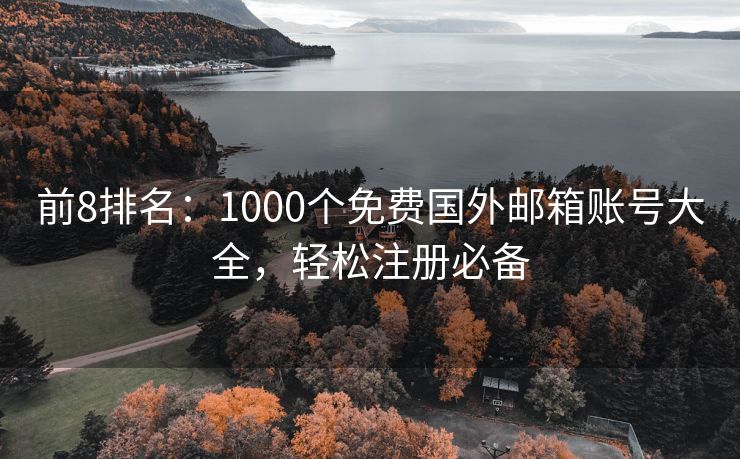 前8排名：1000个免费国外邮箱账号大全，轻松注册必备